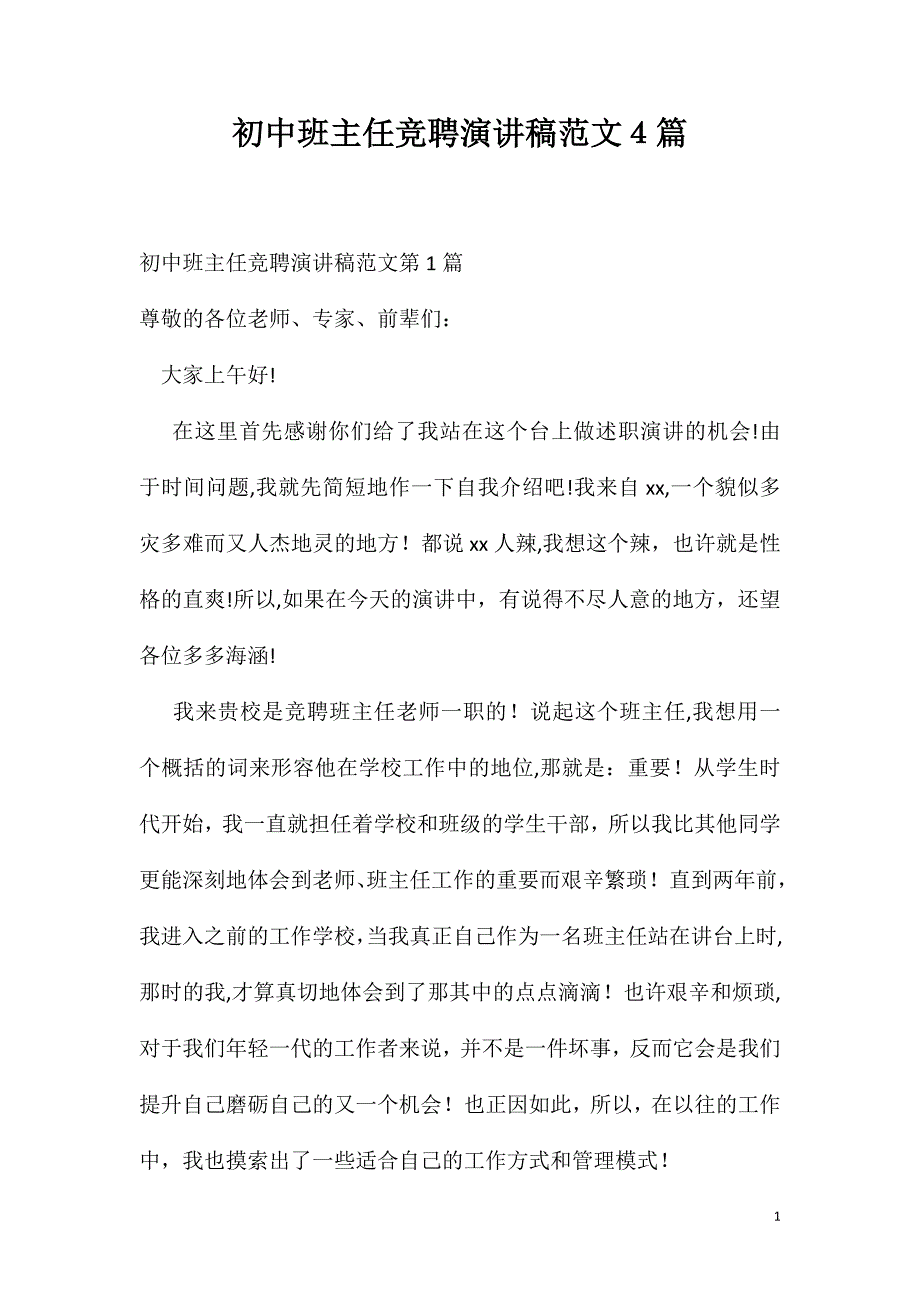 初中班主任竞聘演讲稿范文4篇

初中班主任竞聘演讲稿范文第1篇

尊敬的各位老师、专家、前辈们：

大家上午好!

在这里首先感谢你们给了我站在这个台上做述职演讲的机会!由于时间问题,我就先简短地作一下自我介绍吧!我来自xx,一个貌似多灾多难而又人杰地灵的地方！都说xx人辣,我想这个辣，也许就是性格的直爽!所以,如果在今天的演讲中，有说得不尽人意的地方，还望各位多多海涵!

我来贵校是竞聘班主任老师一职的！说起这个班主任,我想用一个概括的词来形容他在学校工作中的地位,那就是：重要！从学生时代开始，我一直就担任着学校和班级的学生干部，所以我比其他同学更能深刻地体会到老师、班主任工作的重要而艰辛繁琐！直到两年前，我进入之前的工作学校，当我真正自己作为一名班主任站在讲台上时,那时的我,才算真切地体会到了那其中的点点滴滴！也许艰辛和烦琐,对于我们年轻一代的工作者来说，并不是一件坏事，反而它会是我们提升自己磨砺自己的又一个机会！也正因如此，所以，在以往的工作中，我也摸索出了一些适合自己的工作方式和管理模式！

1